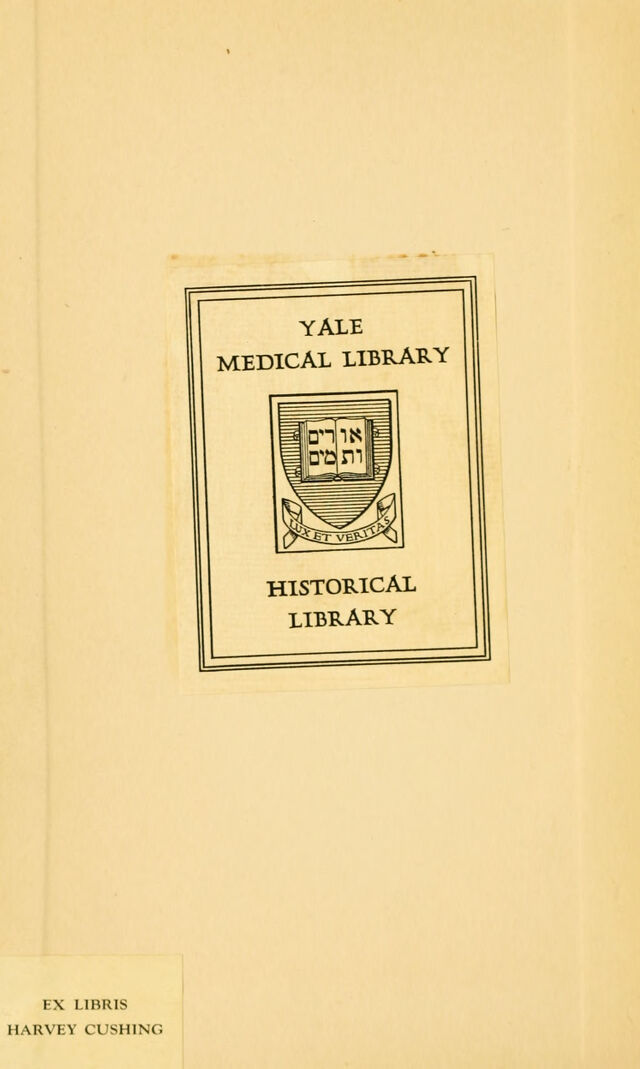 YALE
MEDICAL LIBRARY

אורים
ותמים

LUX ET VERITAS

HISTORICAL
LIBRARY

EX LIBRIS
HARVEY CUSHING